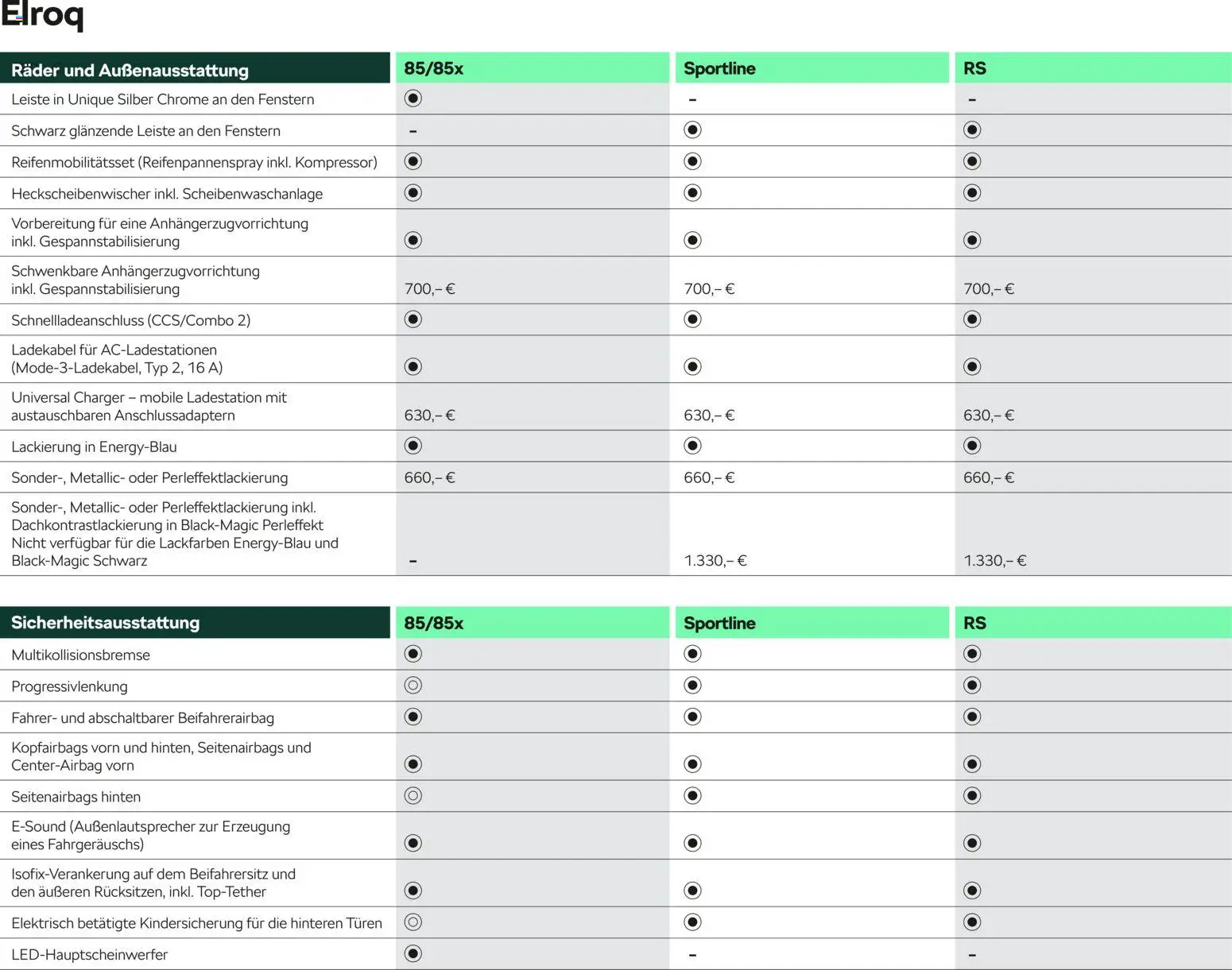 Elroq

| Räder und Außenausstattung | 85/85x | Sportline | RS |
|---|---|---|---|
| Leiste in Unique Silber Chrome an den Fenstern | ◉ | – | – |
| Schwarz glänzende Leiste an den Fenstern | – | ◉ | ◉ |
| Reifenmobilitätsset (Reifenpannenspray inkl. Kompressor) | ◉ | ◉ | ◉ |
| Heckscheibenwischer inkl. Scheibenwaschanlage | ◉ | ◉ | ◉ |
| Vorbereitung für eine Anhängerzugvorrichtung inkl. Gespannstabilisierung | ◉ | ◉ | ◉ |
| Schwenkbare Anhängerzugvorrichtung inkl. Gespannstabilisierung | 700,– € | 700,– € | 700,– € |
| Schnellladeanschluss (CCS/Combo 2) | ◉ | ◉ | ◉ |
| Ladekabel für AC-Ladestationen (Mode-3-Ladekabel, Typ 2, 16 A) | ◉ | ◉ | ◉ |
| Universal Charger – mobile Ladestation mit austauschbaren Anschlussadaptern | 630,– € | 630,– € | 630,– € |
| Lackierung in Energy-Blau | ◉ | ◉ | ◉ |
| Sonder-, Metallic- oder Perleffektlackierung | 660,– € | 660,– € | 660,– € |
| Sonder-, Metallic- oder Perleffektlackierung inkl. Dachkontrastlackierung in Black-Magic Perleffekt Nicht verfügbar für die Lackfarben Energy-Blau und Black-Magic Schwarz | – | 1.330,– € | 1.330,– € |

| Sicherheitsausstattung | 85/85x | Sportline | RS |
|---|---|---|---|
| Multikollisionsbremse | ◉ | ◉ | ◉ |
| Progressivlenkung | ◎ | ◉ | ◉ |
| Fahrer- und abschaltbarer Beifahrerairbag | ◉ | ◉ | ◉ |
| Kopfairbags vorn und hinten, Seitenairbags und Center-Airbag vorn | ◉ | ◉ | ◉ |
| Seitenairbags hinten | ◎ | ◉ | ◉ |
| E-Sound (Außenlautsprecher zur Erzeugung eines Fahrgeräuschs) | ◉ | ◉ | ◉ |
| Isofix-Verankerung auf dem Beifahrersitz und den äußeren Rücksitzen, inkl. Top-Tether | ◉ | ◉ | ◉ |
| Elektrisch betätigte Kindersicherung für die hinteren Türen | ◎ | ◉ | ◉ |
| LED-Hauptscheinwerfer | ◉ | – | – |